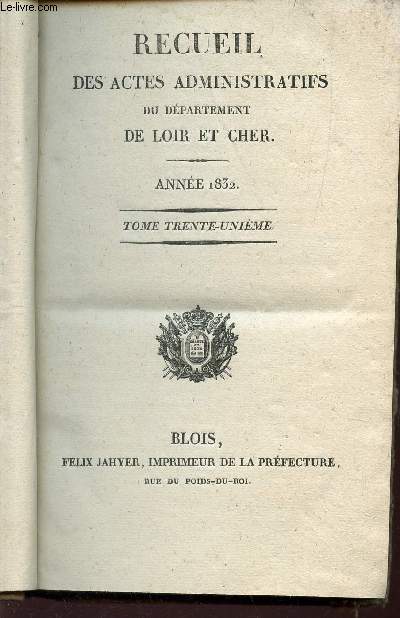 Le-livre.com

RECUEIL
DES ACTES ADMINISTRATIFS
DU DÉPARTEMENT
DE LOIR ET CHER.

ANNÉE 1832.

TOME TRENTE-UNIÈME

BLOIS,
FELIX JAHYER, IMPRIMEUR DE LA PRÉFECTURE,
RUE DU POIDS-DU-ROI.